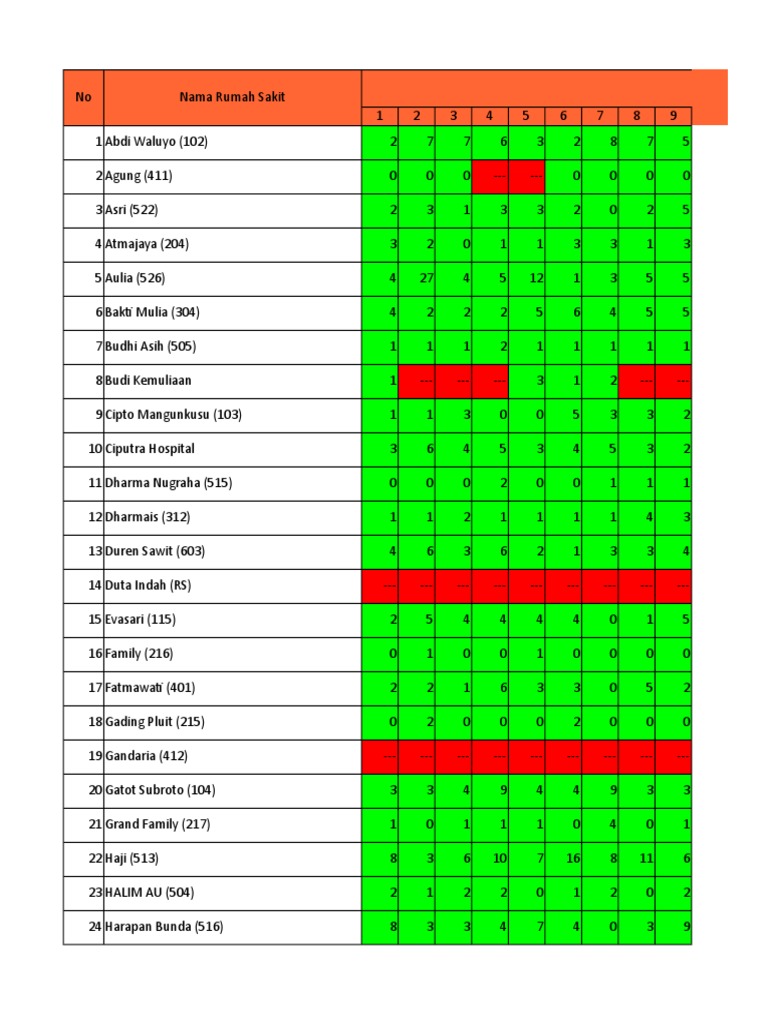 | No | Nama Rumah Sakit | 1 | 2 | 3 | 4 | 5 | 6 | 7 | 8 | 9 |
|---|---|---|---|---|---|---|---|---|---|---|
| 1 | Abdi Waluyo (102) | 2 | 7 | 7 | 6 | 3 | 2 | 8 | 7 | 5 |
| 2 | Agung (411) | 0 | 0 | 0 | --- | --- | 0 | 0 | 0 | 0 |
| 3 | Asri (522) | 2 | 3 | 1 | 3 | 3 | 2 | 0 | 2 | 5 |
| 4 | Atmajaya (204) | 3 | 2 | 0 | 1 | 1 | 3 | 3 | 1 | 3 |
| 5 | Aulia (526) | 4 | 27 | 4 | 5 | 12 | 1 | 3 | 5 | 5 |
| 6 | Bakti Mulia (304) | 4 | 2 | 2 | 2 | 5 | 6 | 4 | 5 | 5 |
| 7 | Budhi Asih (505) | 1 | 1 | 1 | 2 | 1 | 1 | 1 | 1 | 1 |
| 8 | Budi Kemuliaan | 1 | --- | --- | --- | 3 | 1 | 2 | --- | --- |
| 9 | Cipto Mangunkusu (103) | 1 | 1 | 3 | 0 | 0 | 5 | 3 | 3 | 2 |
| 10 | Ciputra Hospital | 3 | 6 | 4 | 5 | 3 | 4 | 5 | 3 | 2 |
| 11 | Dharma Nugraha (515) | 0 | 0 | 0 | 2 | 0 | 0 | 1 | 1 | 1 |
| 12 | Dharmais (312) | 1 | 1 | 2 | 1 | 1 | 1 | 1 | 4 | 3 |
| 13 | Duren Sawit (603) | 4 | 6 | 3 | 6 | 2 | 1 | 3 | 3 | 4 |
| 14 | Duta Indah (RS) | --- | --- | --- | --- | --- | --- | --- | --- | --- |
| 15 | Evasari (115) | 2 | 5 | 4 | 4 | 4 | 4 | 0 | 1 | 5 |
| 16 | Family (216) | 0 | 1 | 0 | 0 | 1 | 0 | 0 | 0 | 0 |
| 17 | Fatmawati (401) | 2 | 2 | 1 | 6 | 3 | 3 | 0 | 5 | 2 |
| 18 | Gading Pluit (215) | 0 | 2 | 0 | 0 | 0 | 2 | 0 | 0 | 0 |
| 19 | Gandaria (412) | --- | --- | --- | --- | --- | --- | --- | --- | --- |
| 20 | Gatot Subroto (104) | 3 | 3 | 4 | 9 | 4 | 4 | 9 | 3 | 3 |
| 21 | Grand Family (217) | 1 | 0 | 1 | 1 | 1 | 0 | 4 | 0 | 1 |
| 22 | Haji (513) | 8 | 3 | 6 | 10 | 7 | 16 | 8 | 11 | 6 |
| 23 | HALIM AU (504) | 2 | 1 | 2 | 2 | 0 | 1 | 2 | 0 | 2 |
| 24 | Harapan Bunda (516) | 8 | 3 | 3 | 4 | 7 | 4 | 0 | 3 | 9 |